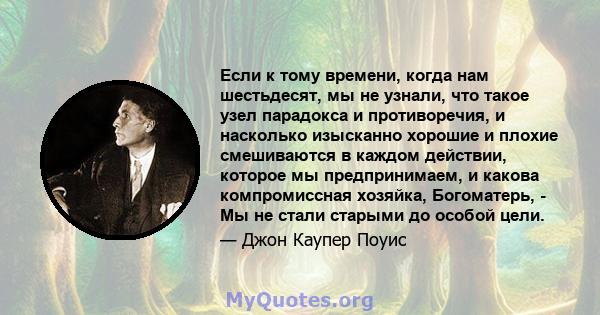 Если к тому времени, когда нам шестьдесят, мы не узнали, что такое узел парадокса и противоречия, и насколько изысканно хорошие и плохие смешиваются в каждом действии, которое мы предпринимаем, и какова компромиссная хозяйка, Богоматерь, - Мы не стали старыми до особой цели.

— Джон Каупер Поуис

MyQuotes.org